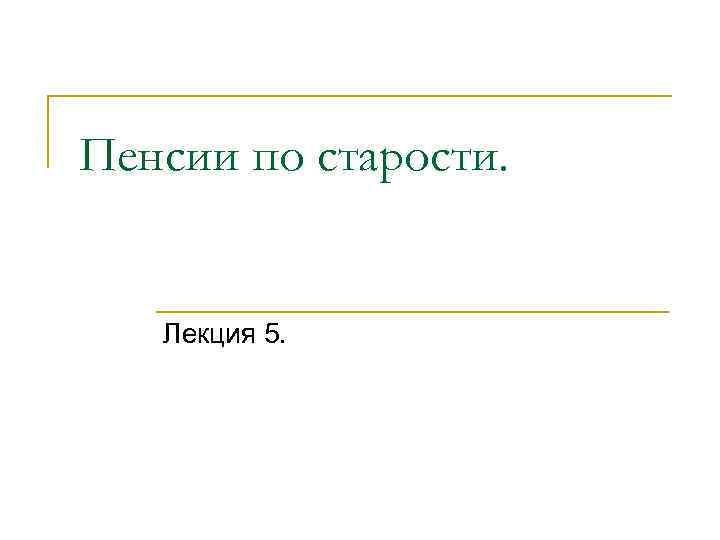 Пенсии по старости.

Лекция 5.